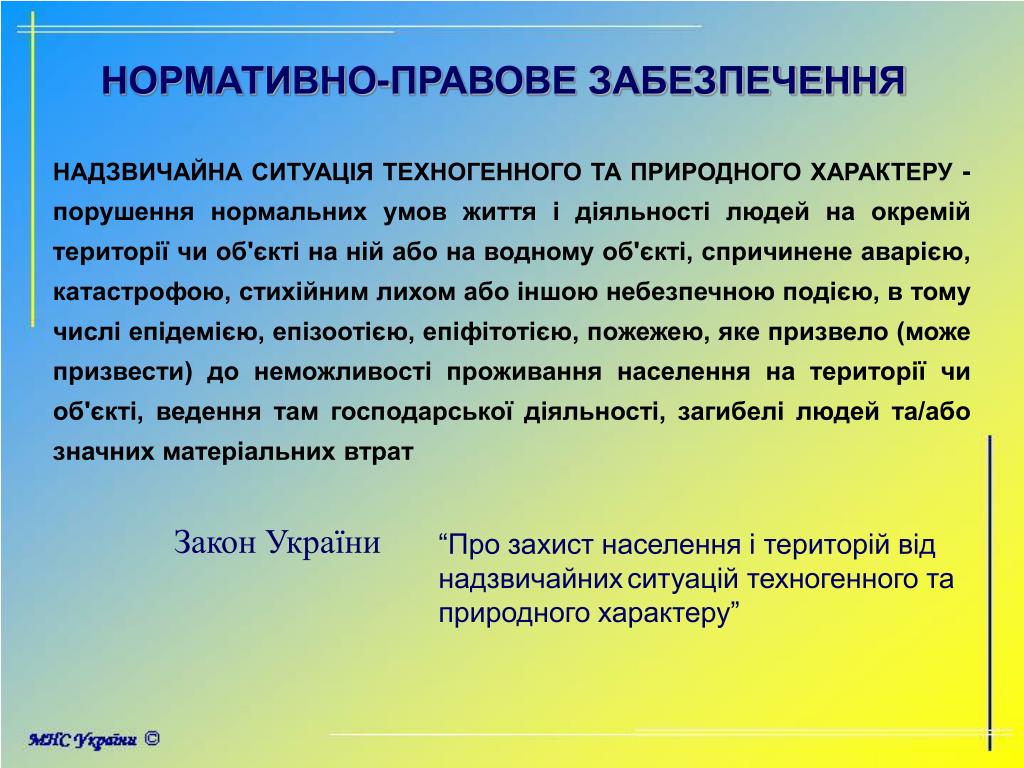 НОРМАТИВНО-ПРАВОВЕ ЗАБЕЗПЕЧЕННЯ

НАДЗВИЧАЙНА СИТУАЦІЯ ТЕХНОГЕННОГО ТА ПРИРОДНОГО ХАРАКТЕРУ - порушення нормальних умов життя і діяльності людей на окремій території чи об'єкті на ній або на водному об'єкті, спричинене аварією, катастрофою, стихійним лихом або іншою небезпечною подією, в тому числі епідемією, епізоотією, епіфітотією, пожежею, яке призвело (може призвести) до неможливості проживання населення на території чи об'єкті, ведення там господарської діяльності, загибелі людей та/або значних матеріальних втрат

Закон України

“Про захист населення і територій від надзвичайних ситуацій техногенного та природного характеру”

МНС України ©